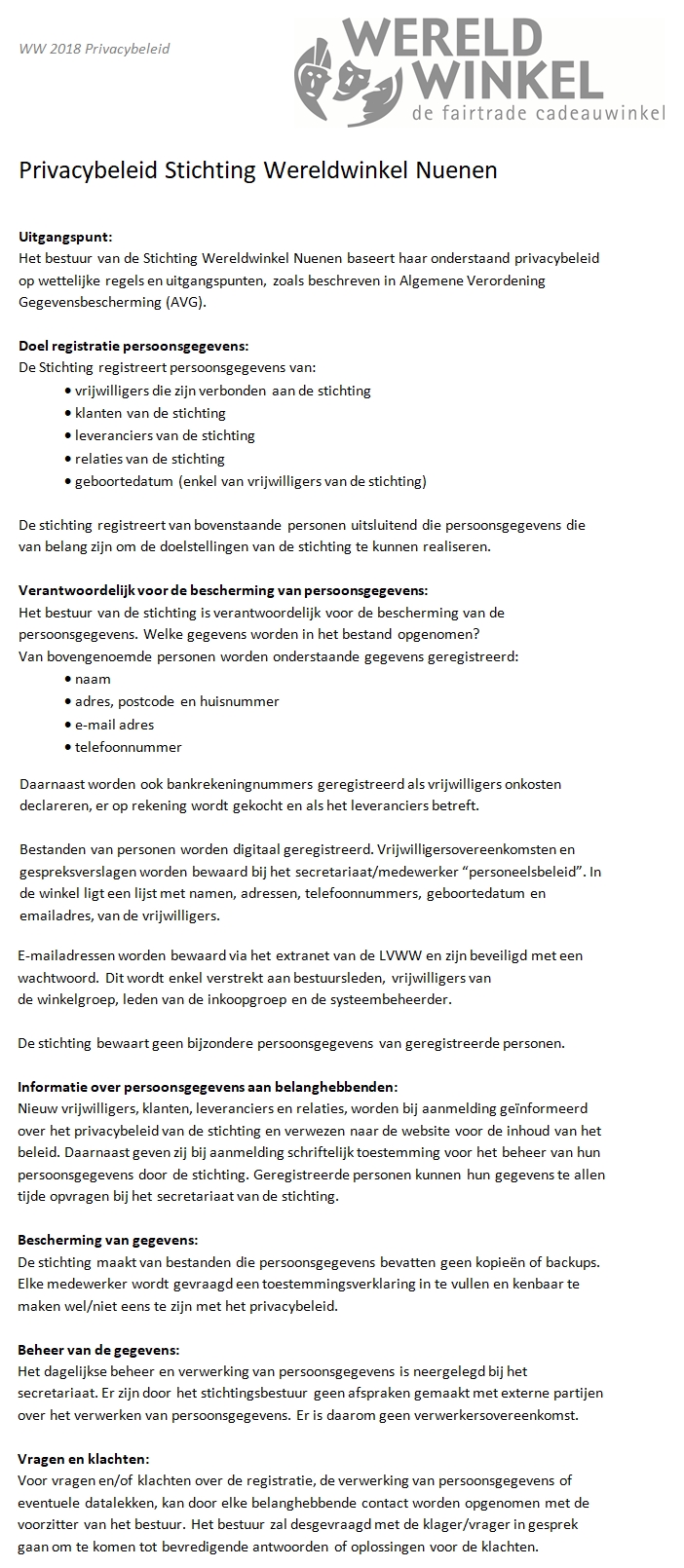 WW 2018 Privacybeleid

WERELD WINKEL
de fairtrade cadeauwinkel

Privacybeleid Stichting Wereldwinkel Nuenen

Uitgangspunt:
Het bestuur van de Stichting Wereldwinkel Nuenen baseert haar onderstaand privacybeleid op wettelijke regels en uitgangspunten, zoals beschreven in Algemene Verordening Gegevensbescherming (AVG).

Doel registratie persoonsgegevens:
De Stichting registreert persoonsgegevens van:
• vrijwilligers die zijn verbonden aan de stichting
• klanten van de stichting
• leveranciers van de stichting
• relaties van de stichting
• geboortedatum (enkel van vrijwilligers van de stichting)

De stichting registreert van bovenstaande personen uitsluitend die persoonsgegevens die van belang zijn om de doelstellingen van de stichting te kunnen realiseren.

Verantwoordelijk voor de bescherming van persoonsgegevens:
Het bestuur van de stichting is verantwoordelijk voor de bescherming van de persoonsgegevens. Welke gegevens worden in het bestand opgenomen?
Van bovengenoemde personen worden onderstaande gegevens geregistreerd:
• naam
• adres, postcode en huisnummer
• e-mail adres
• telefoonnummer

Daarnaast worden ook bankrekeningnummers geregistreerd als vrijwilligers onkosten declareren, er op rekening wordt gekocht en als het leveranciers betreft.

Bestanden van personen worden digitaal geregistreerd. Vrijwilligersovereenkomsten en gespreksverslagen worden bewaard bij het secretariaat/medewerker "personeelsbeleid". In de winkel ligt een lijst met namen, adressen, telefoonnummers, geboortedatum en emailadres, van de vrijwilligers.

E-mailadressen worden bewaard via het extranet van de LVWW en zijn beveiligd met een wachtwoord. Dit wordt enkel verstrekt aan bestuursleden, vrijwilligers van de winkelgroep, leden van de inkoopgroep en de systeembeheerder.

De stichting bewaart geen bijzondere persoonsgegevens van geregistreerde personen.

Informatie over persoonsgegevens aan belanghebbenden:
Nieuw vrijwilligers, klanten, leveranciers en relaties, worden bij aanmelding geïnformeerd over het privacybeleid van de stichting en verwezen naar de website voor de inhoud van het beleid. Daarnaast geven zij bij aanmelding schriftelijk toestemming voor het beheer van hun persoonsgegevens door de stichting. Geregistreerde personen kunnen hun gegevens te allen tijde opvragen bij het secretariaat van de stichting.

Bescherming van gegevens:
De stichting maakt van bestanden die persoonsgegevens bevatten geen kopieën of backups. Elke medewerker wordt gevraagd een toestemmingsverklaring in te vullen en kenbaar te maken wel/niet eens te zijn met het privacybeleid.

Beheer van de gegevens:
Het dagelijkse beheer en verwerking van persoonsgegevens is neergelegd bij het secretariaat. Er zijn door het stichtingsbestuur geen afspraken gemaakt met externe partijen over het verwerken van persoonsgegevens. Er is daarom geen verwerkersovereenkomst.

Vragen en klachten:
Voor vragen en/of klachten over de registratie, de verwerking van persoonsgegevens of eventuele datalekken, kan door elke belanghebbende contact worden opgenomen met de voorzitter van het bestuur. Het bestuur zal desgevraagd met de klager/vrager in gesprek gaan om te komen tot bevredigende antwoorden of oplossingen voor de klachten.